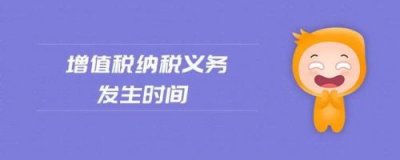 增值税纳税义务
发生时间